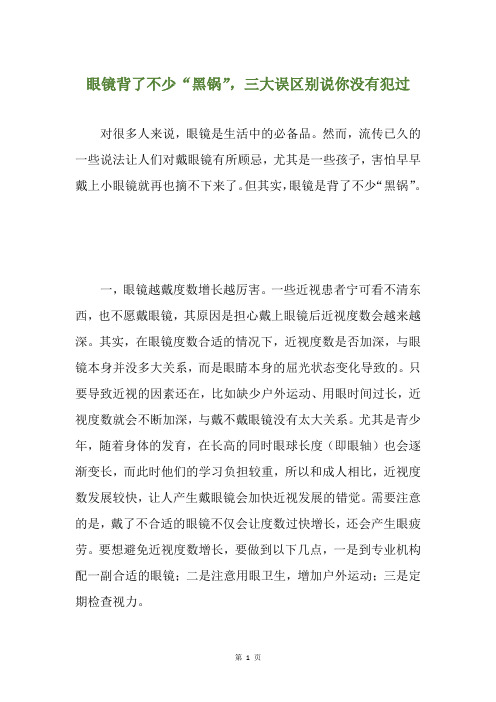 眼镜背了不少“黑锅”，三大误区别说你没有犯过

对很多人来说，眼镜是生活中的必备品。然而，流传已久的一些说法让人们对戴眼镜有所顾忌，尤其是一些孩子，害怕早早戴上小眼镜就再也摘不下来了。但其实，眼镜是背了不少“黑锅”。

一，眼镜越戴度数增长越厉害。一些近视患者宁可看不清东西，也不愿戴眼镜，其原因是担心戴上眼镜后近视度数会越来越深。其实，在眼镜度数合适的情况下，近视度数是否加深，与眼镜本身并没多大关系，而是眼睛本身的屈光状态变化导致的。只要导致近视的因素还在，比如缺少户外运动、用眼时间过长，近视度数就会不断加深，与戴不戴眼镜没有太大关系。尤其是青少年，随着身体的发育，在长高的同时眼球长度（即眼轴）也会逐渐变长，而此时他们的学习负担较重，所以和成人相比，近视度数发展较快，让人产生戴眼镜会加快近视发展的错觉。需要注意的是，戴了不合适的眼镜不仅会让度数过快增长，还会产生眼疲劳。要想避免近视度数增长，要做到以下几点，一是到专业机构配一副合适的眼镜；二是注意用眼卫生，增加户外运动；三是定期检查视力。

第 1 页